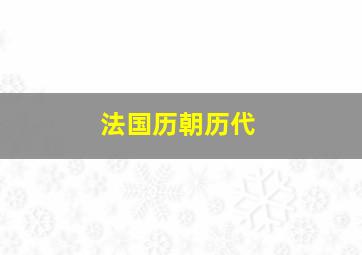 法国历朝历代